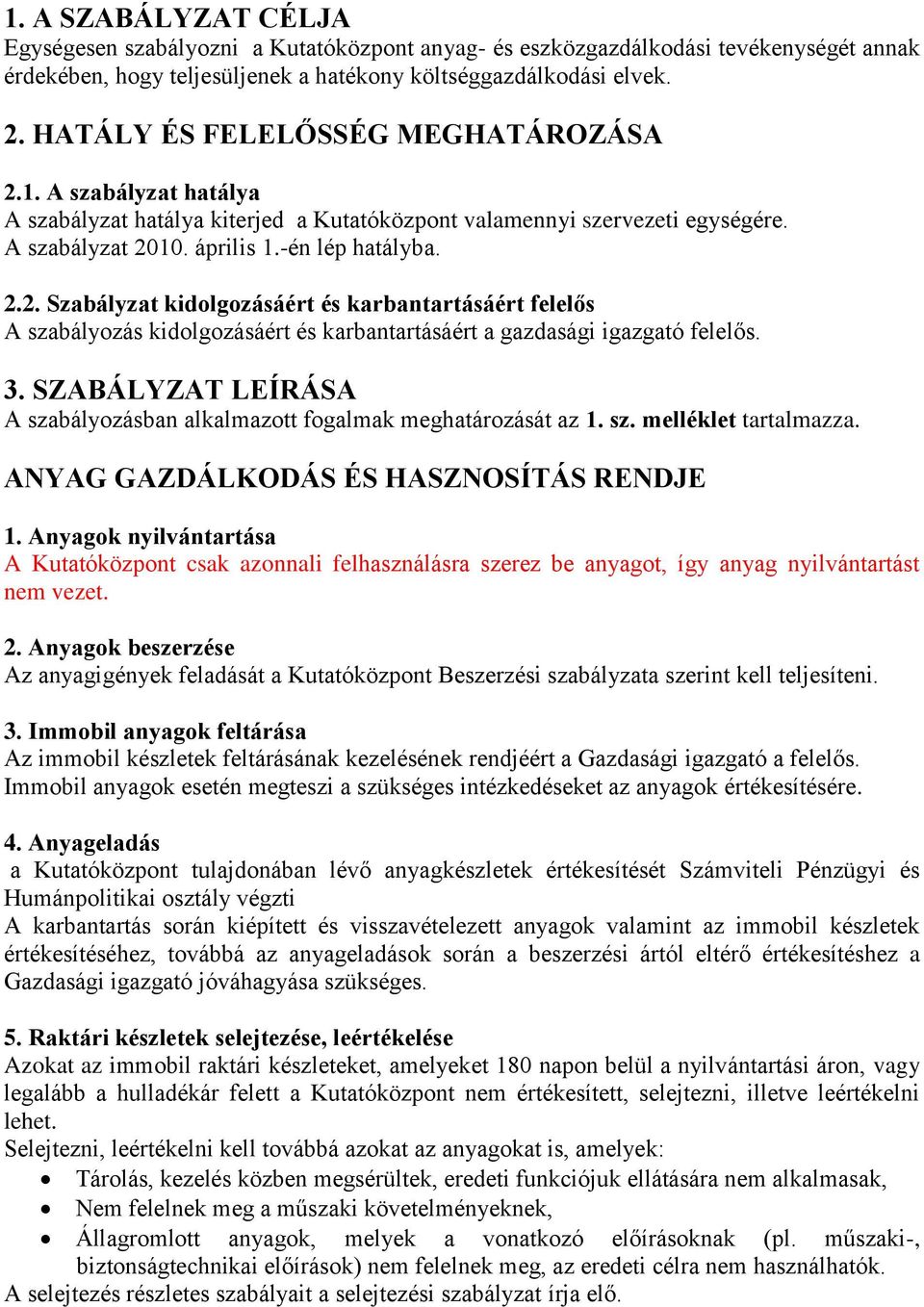 1. A SZABÁLYZAT CÉLJA
Egységesen szabályozni a Kutatóközpont anyag- és eszközgazdálkodási tevékenységét annak érdekében, hogy teljesüljenek a hatékony költséggazdálkodási elvek.

2. HATÁLY ÉS FELELŐSSÉG MEGHATÁROZÁSA

2.1. A szabályzat hatálya
A szabályzat hatálya kiterjed a Kutatóközpont valamennyi szervezeti egységére.
A szabályzat 2010. április 1.-én lép hatályba.

2.2. Szabályzat kidolgozásáért és karbantartásáért felelős
A szabályozás kidolgozásáért és karbantartásáért a gazdasági igazgató felelős.

3. SZABÁLYZAT LEÍRÁSA
A szabályozásban alkalmazott fogalmak meghatározását az 1. sz. melléklet tartalmazza.

ANYAG GAZDÁLKODÁS ÉS HASZNOSÍTÁS RENDJE

1. Anyagok nyilvántartása
A Kutatóközpont csak azonnali felhasználásra szerez be anyagot, így anyag nyilvántartást nem vezet.

2. Anyagok beszerzése
Az anyagigények feladását a Kutatóközpont Beszerzési szabályzata szerint kell teljesíteni.

3. Immobil anyagok feltárása
Az immobil készletek feltárásának kezelésének rendjéért a Gazdasági igazgató a felelős.
Immobil anyagok esetén megteszi a szükséges intézkedéseket az anyagok értékesítésére.

4. Anyageladás
a Kutatóközpont tulajdonában lévő anyagkészletek értékesítését Számviteli Pénzügyi és Humánpolitikai osztály végzti
A karbantartás során kiépített és visszavételezett anyagok valamint az immobil készletek értékesítéséhez, továbbá az anyageladások során a beszerzési ártól eltérő értékesítéshez a Gazdasági igazgató jóváhagyása szükséges.

5. Raktári készletek selejtezése, leértékelése
Azokat az immobil raktári készleteket, amelyeket 180 napon belül a nyilvántartási áron, vagy legalább a hulladékár felett a Kutatóközpont nem értékesített, selejtezni, illetve leértékelni lehet.
Selejtezni, leértékelni kell továbbá azokat az anyagokat is, amelyek:
• Tárolás, kezelés közben megsérültek, eredeti funkciójuk ellátására nem alkalmasak,
• Nem felelnek meg a műszaki követelményeknek,
• Állagromlott anyagok, melyek a vonatkozó előírásoknak (pl. műszaki-, biztonságtechnikai előírások) nem felelnek meg, az eredeti célra nem használhatók.
A selejtezés részletes szabályait a selejtezési szabályzat írja elő.